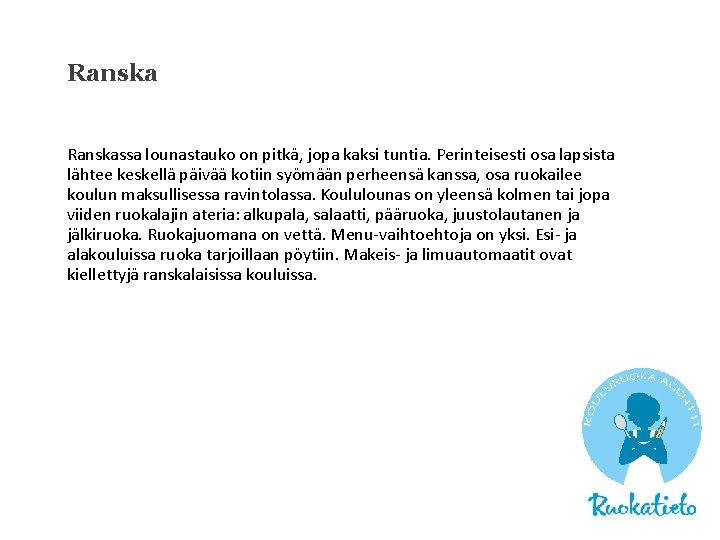 Ranska

Ranskassa lounastauko on pitkä, jopa kaksi tuntia. Perinteisesti osa lapsista lähtee keskellä päivää kotiin syömään perheensä kanssa, osa ruokailee koulun maksullisessa ravintolassa. Koululounas on yleensä kolmen tai jopa viiden ruokalajin ateria: alkupala, salaatti, pääruoka, juustolautanen ja jälkiruoka. Ruokajuomana on vettä. Menu-vaihtoehtoja on yksi. Esi- ja alakouluissa ruoka tarjoillaan pöytiin. Makeis- ja limuautomaatit ovat kiellettyjä ranskalaisissa kouluissa.

KOULURUOKA-AGENTIT

Ruokatieto